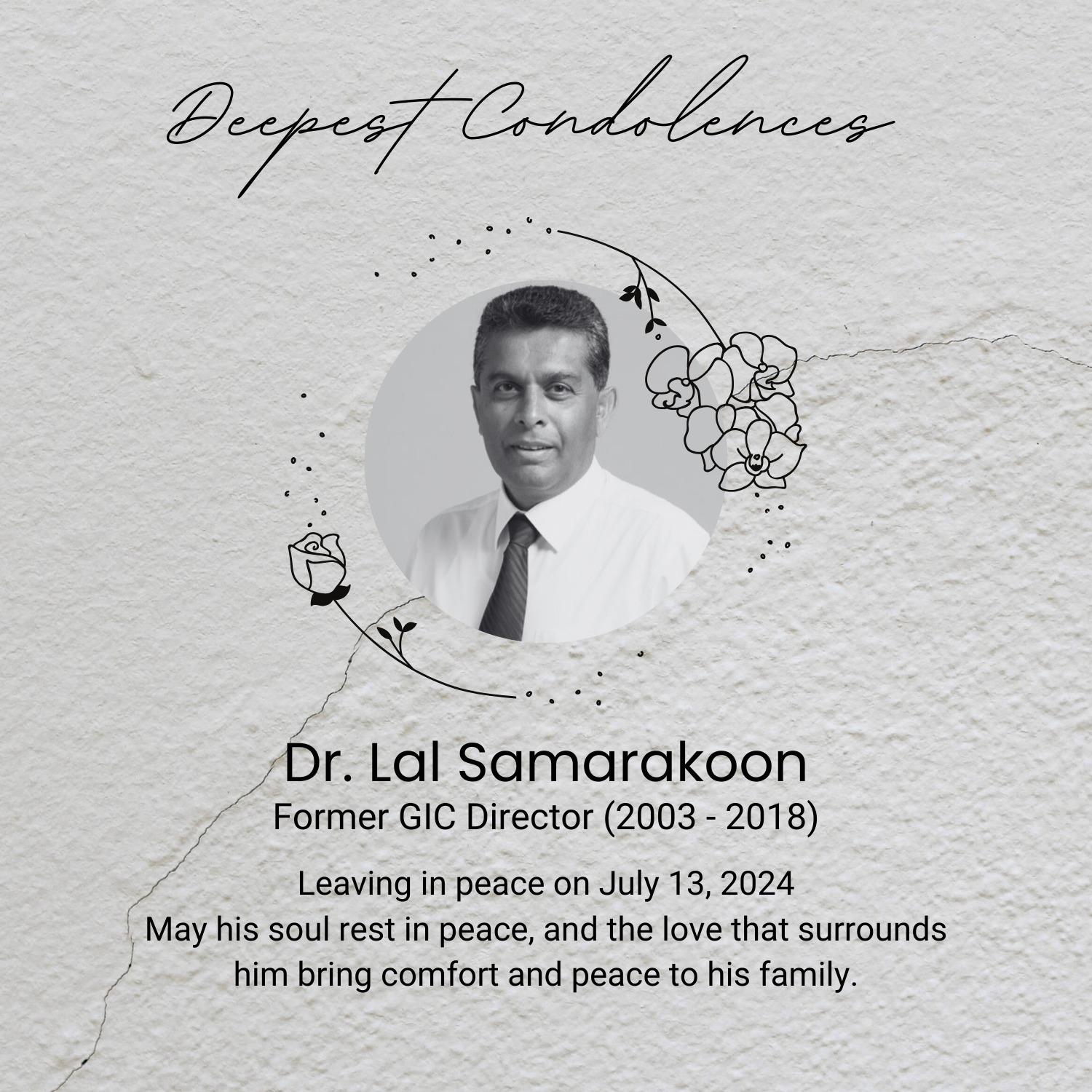 Deepest Condolences

Dr. Lal Samarakoon
Former GIC Director (2003 - 2018)

Leaving in peace on July 13, 2024
May his soul rest in peace, and the love that surrounds him bring comfort and peace to his family.